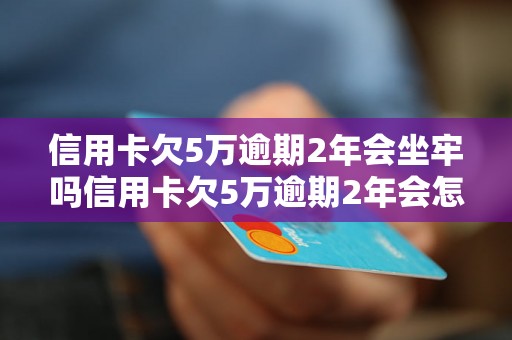 信用卡欠5万逾期2年会坐牢吗信用卡欠5万逾期2年会怎